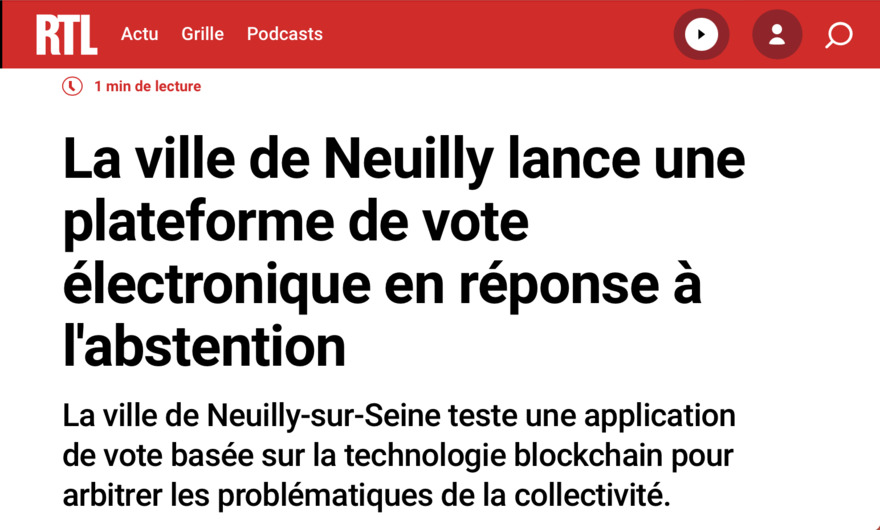 RTL Actu Grille Podcasts

1 min de lecture

La ville de Neuilly lance une plateforme de vote électronique en réponse à l'abstention

La ville de Neuilly-sur-Seine teste une application de vote basée sur la technologie blockchain pour arbitrer les problématiques de la collectivité.